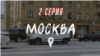 2 СЕРИЯ

МОСКВА